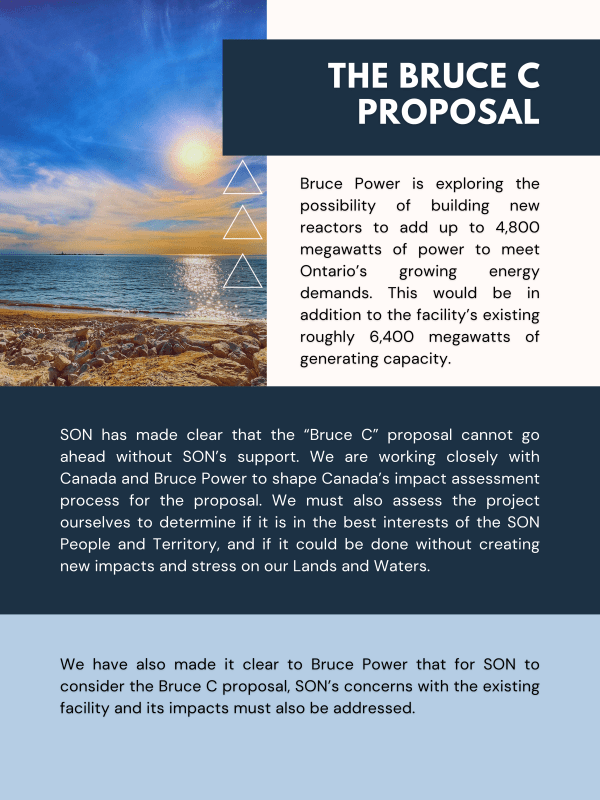 THE BRUCE C PROPOSAL

Bruce Power is exploring the possibility of building new reactors to add up to 4,800 megawatts of power to meet Ontario's growing energy demands. This would be in addition to the facility's existing roughly 6,400 megawatts of generating capacity.

SON has made clear that the "Bruce C" proposal cannot go ahead without SON's support. We are working closely with Canada and Bruce Power to shape Canada's impact assessment process for the proposal. We must also assess the project ourselves to determine if it is in the best interests of the SON People and Territory, and if it could be done without creating new impacts and stress on our Lands and Waters.

We have also made it clear to Bruce Power that for SON to consider the Bruce C proposal, SON's concerns with the existing facility and its impacts must also be addressed.